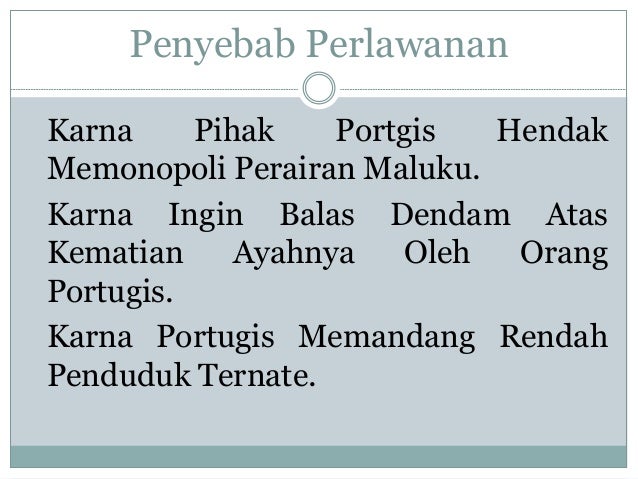 Penyebab Perlawanan

Karna Pihak Portgis Hendak Memonopoli Perairan Maluku.

Karna Ingin Balas Dendam Atas Kematian Ayahnya Oleh Orang Portugis.

Karna Portugis Memandang Rendah Penduduk Ternate.